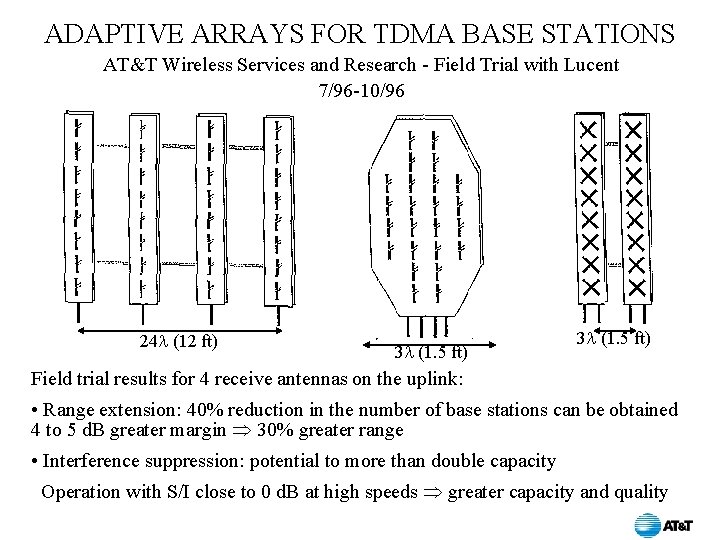 ADAPTIVE ARRAYS FOR TDMA BASE STATIONS

AT&T Wireless Services and Research - Field Trial with Lucent

7/96-10/96

$24\lambda$ (12 ft)

$3\lambda$ (1.5 ft)

$3\lambda$ (1.5 ft)

Field trial results for 4 receive antennas on the uplink:

• Range extension: 40% reduction in the number of base stations can be obtained 4 to 5 dB greater margin $\Rightarrow$ 30% greater range

• Interference suppression: potential to more than double capacity

Operation with S/I close to 0 dB at high speeds $\Rightarrow$ greater capacity and quality

AT&T